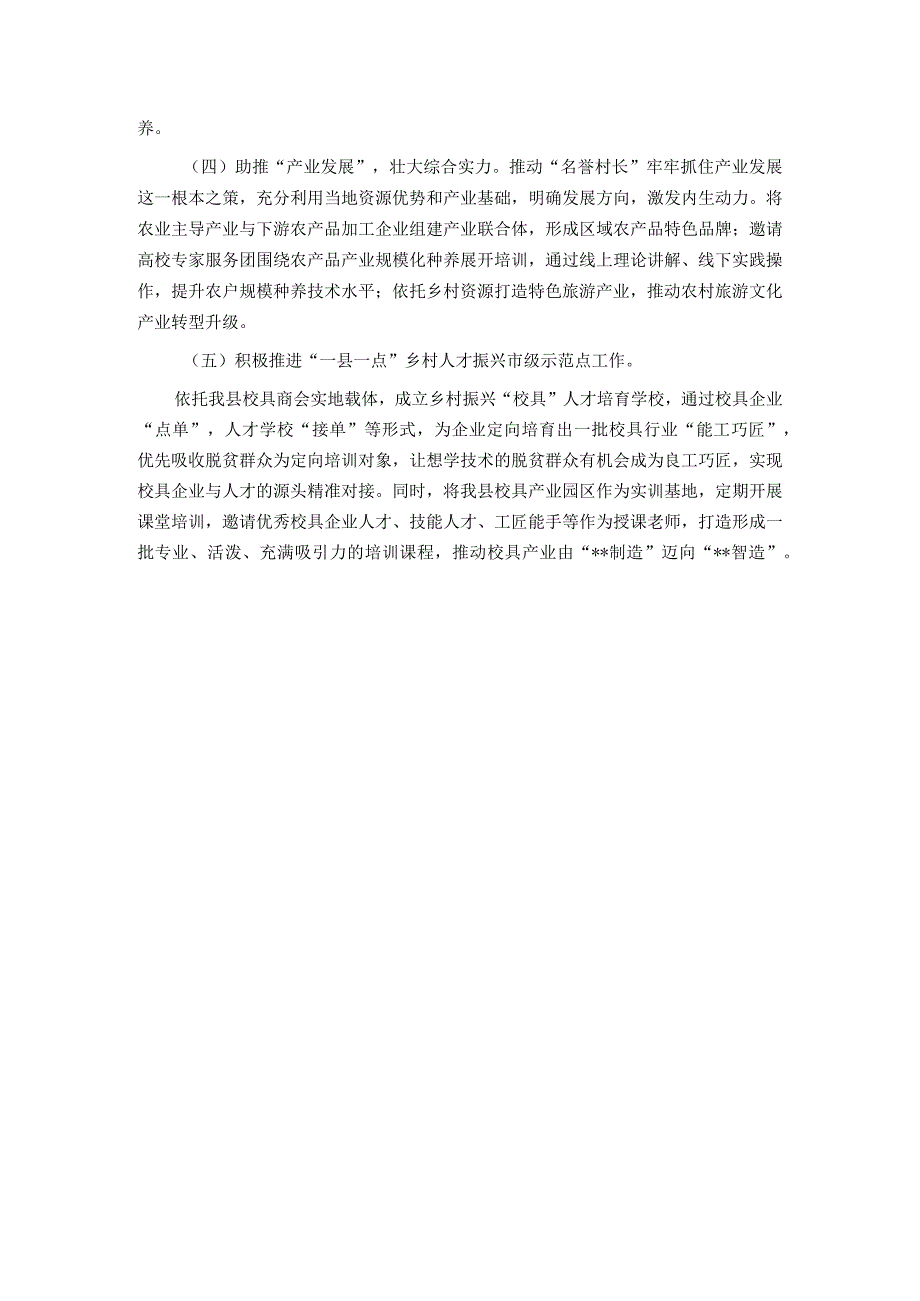 养。

（四）助推“产业发展”，壮大综合实力。推动“名誉村长”牢牢抓住产业发展这一根本之策，充分利用当地资源优势和产业基础，明确发展方向，激发内生动力。将农业主导产业与下游农产品加工企业组建产业联合体，形成区域农产品特色品牌；邀请高校专家服务团围绕农产品产业规模化种养展开培训，通过线上理论讲解、线下实践操作，提升农户规模种养技术水平；依托乡村资源打造特色旅游产业，推动农村旅游文化产业转型升级。

（五）积极推进“一县一点”乡村人才振兴市级示范点工作。

依托我县校具商会实地载体，成立乡村振兴“校具”人才培育学校，通过校具企业“点单”，人才学校“接单”等形式，为企业定向培育出一批校具行业“能工巧匠”，优先吸收脱贫群众为定向培训对象，让想学技术的脱贫群众有机会成为良工巧匠，实现校具企业与人才的源头精准对接。同时，将我县校具产业园区作为实训基地，定期开展课堂培训，邀请优秀校具企业人才、技能人才、工匠能手等作为授课老师，打造形成一批专业、活泼、充满吸引力的培训课程，推动校具产业由“**制造”迈向“**智造”。